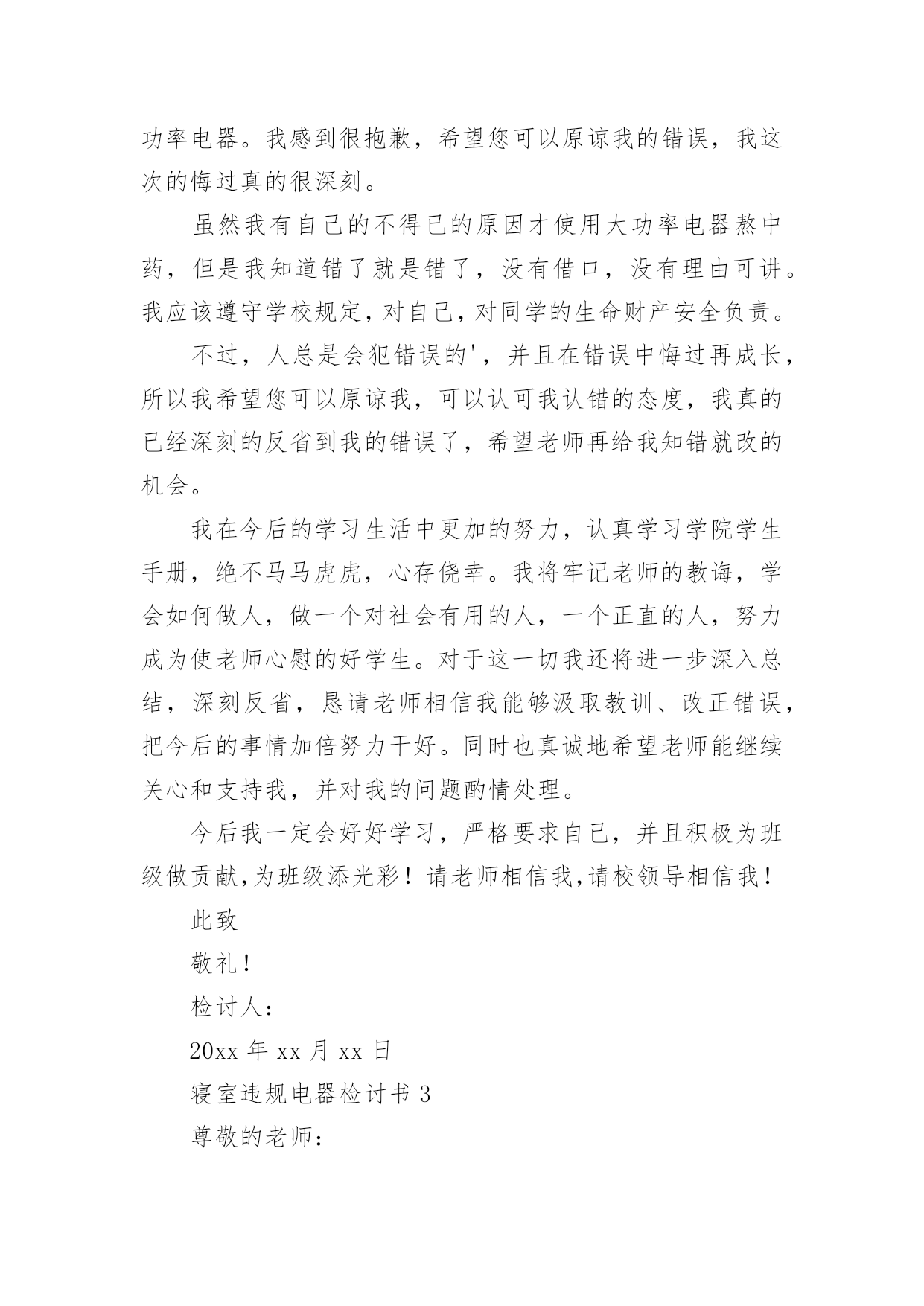 功率电器。我感到很抱歉，希望您可以原谅我的错误，我这次的悔过真的很深刻。

虽然我有自己的不得已的原因才使用大功率电器熬中药，但是我知道错了就是错了，没有借口，没有理由可讲。我应该遵守学校规定，对自己，对同学的生命财产安全负责。

不过，人总是会犯错误的'，并且在错误中悔过再成长，所以我希望您可以原谅我，可以认可我认错的态度，我真的已经深刻的反省到我的错误了，希望老师再给我知错就改的机会。

我在今后的学习生活中更加的努力，认真学习学院学生手册，绝不马马虎虎，心存侥幸。我将牢记老师的教诲，学会如何做人，做一个对社会有用的人，一个正直的人，努力成为使老师心慰的好学生。对于这一切我还将进一步深入总结，深刻反省，恳请老师相信我能够汲取教训、改正错误，把今后的事情加倍努力干好。同时也真诚地希望老师能继续关心和支持我，并对我的问题酌情处理。

今后我一定会好好学习，严格要求自己，并且积极为班级做贡献，为班级添光彩！请老师相信我，请校领导相信我！

此致

敬礼！

检讨人：

20xx 年 xx 月 xx 日

寝室违规电器检讨书 3

尊敬的老师：